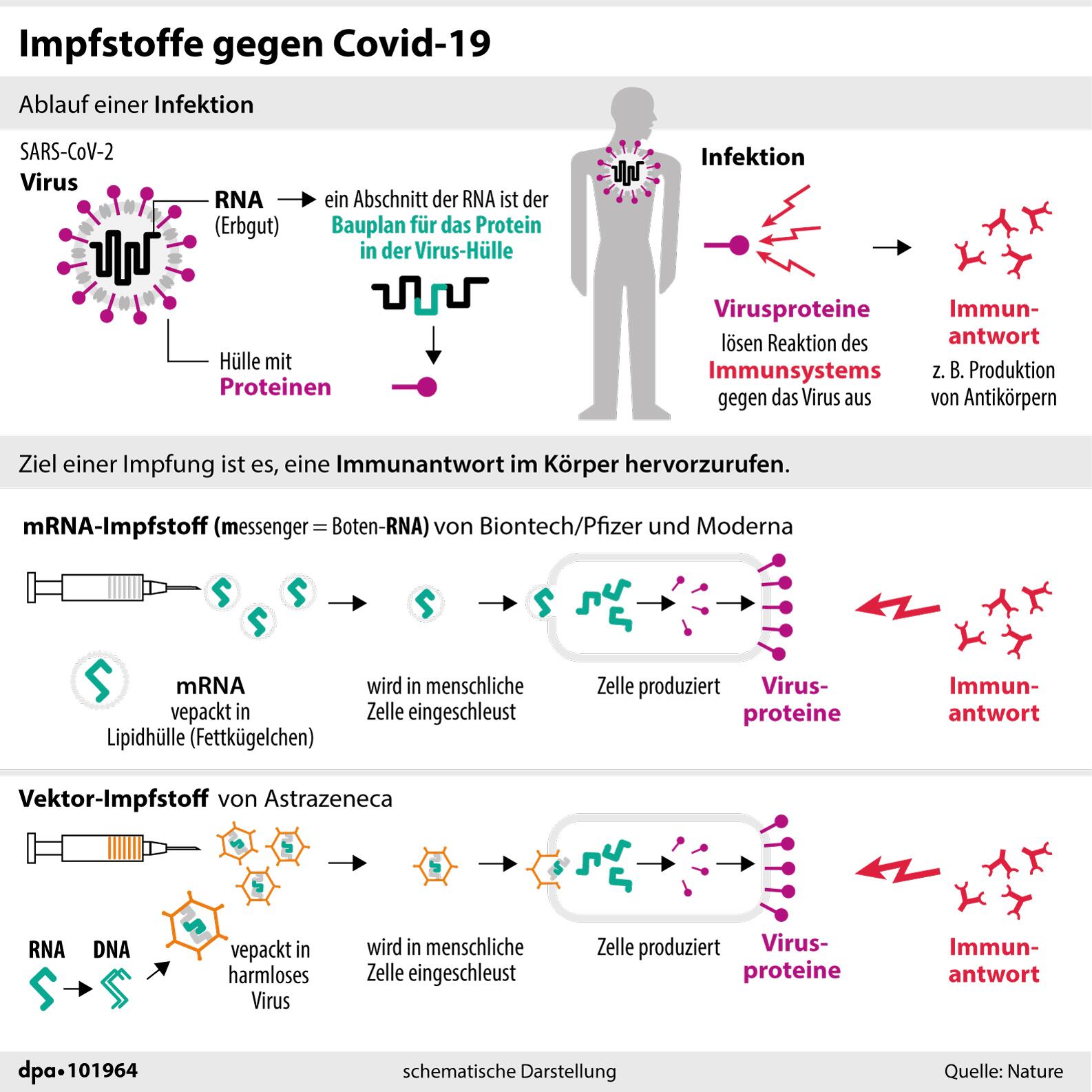 Impfstoffe gegen Covid-19

Ablauf einer Infektion

SARS-CoV-2
Virus

RNA
(Erbgut)

ein Abschnitt der RNA ist der Bauplan für das Protein in der Virus-Hülle

Hülle mit Proteinen

Infektion

Virusproteine
lösen Reaktion des Immunsystems gegen das Virus aus

Immunantwort
z. B. Produktion von Antikörpern

Ziel einer Impfung ist es, eine Immunantwort im Körper hervorzurufen.

mRNA-Impfstoff (messenger = Boten-RNA) von Biontech/Pfizer und Moderna

mRNA
vepackt in Lipidhülle (Fettkügelchen)

wird in menschliche Zelle eingeschleust

Zelle produziert

Virusproteine

Immunantwort

Vektor-Impfstoff von Astrazeneca

RNA

DNA

vepackt in harmloses Virus

wird in menschliche Zelle eingeschleust

Zelle produziert

Virusproteine

Immunantwort

dpa•101964

schematische Darstellung

Quelle: Nature